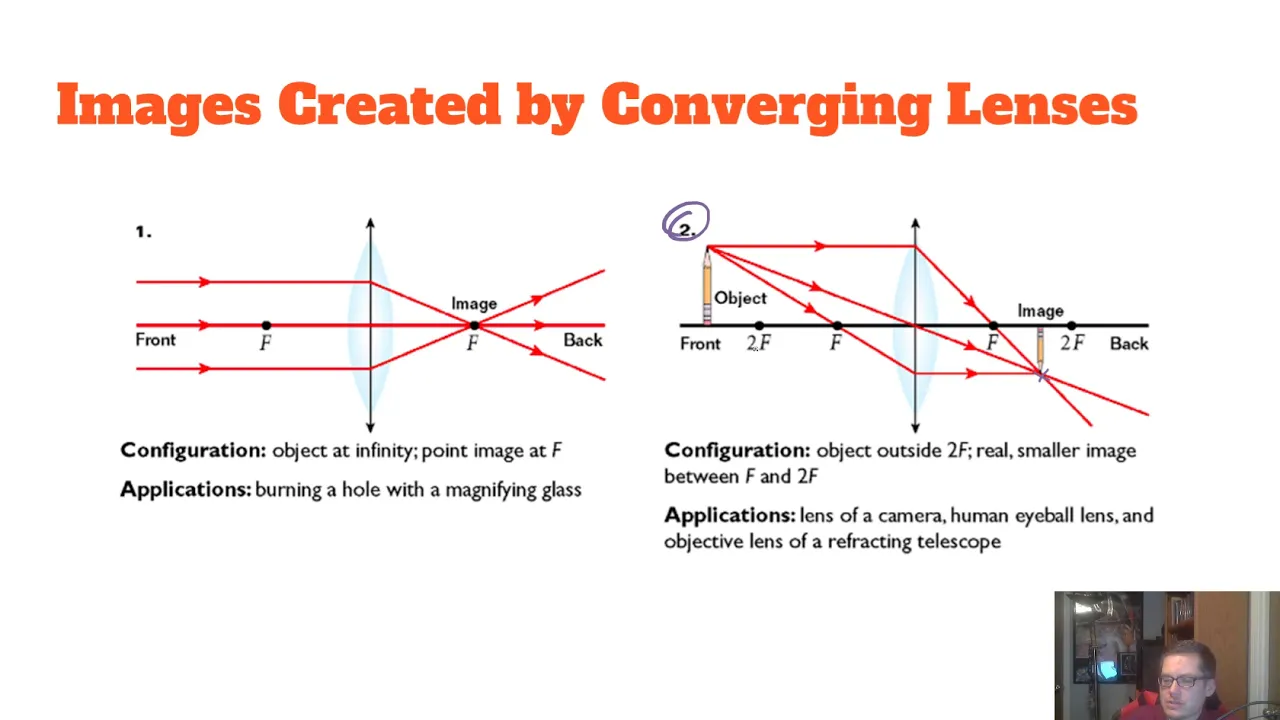 Images Created by Converging Lenses

1.

Image

Front $F$ $F$ Back

Configuration: object at infinity; point image at $F$

Applications: burning a hole with a magnifying glass

2.

Object

Image

Front $2F$ $F$ $F$ $2F$ Back

Configuration: object outside $2F$; real, smaller image between $F$ and $2F$

Applications: lens of a camera, human eyeball lens, and objective lens of a refracting telescope